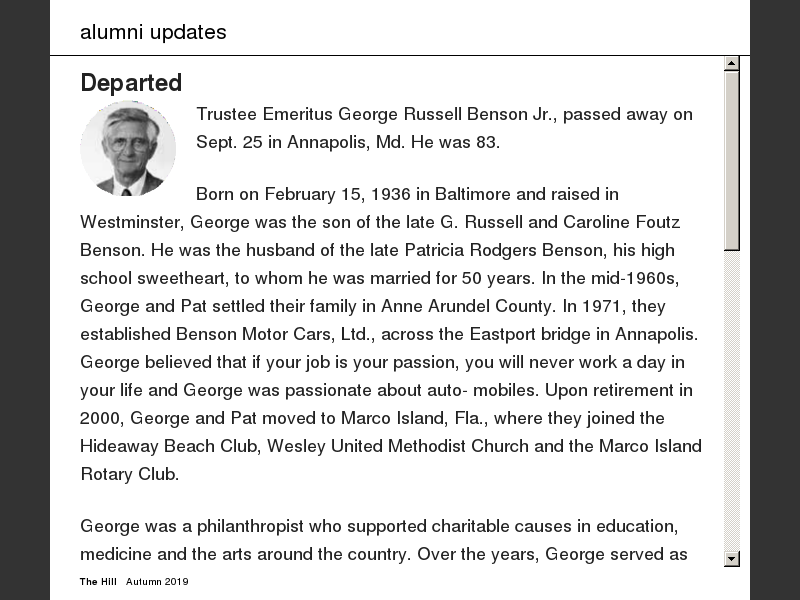 alumni updates

Departed

Trustee Emeritus George Russell Benson Jr., passed away on Sept. 25 in Annapolis, Md. He was 83.

Born on February 15, 1936 in Baltimore and raised in Westminster, George was the son of the late G. Russell and Caroline Foutz Benson. He was the husband of the late Patricia Rodgers Benson, his high school sweetheart, to whom he was married for 50 years. In the mid-1960s, George and Pat settled their family in Anne Arundel County. In 1971, they established Benson Motor Cars, Ltd., across the Eastport bridge in Annapolis. George believed that if your job is your passion, you will never work a day in your life and George was passionate about auto- mobiles. Upon retirement in 2000, George and Pat moved to Marco Island, Fla., where they joined the Hideaway Beach Club, Wesley United Methodist Church and the Marco Island Rotary Club.

George was a philanthropist who supported charitable causes in education, medicine and the arts around the country. Over the years, George served as

The Hill Autumn 2019